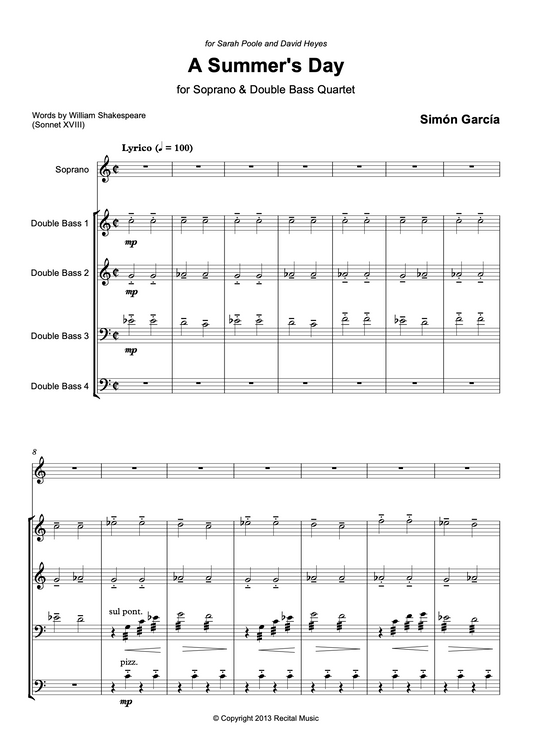 for Sarah Poole and David Heyes

A Summer's Day

for Soprano & Double Bass Quartet

Words by William Shakespeare
(Sonnet XVIII)

Simón García

Lyrico (♩ = 100)

Soprano

Double Bass 1

mp

Double Bass 2

mp

Double Bass 3

mp

Double Bass 4

8

sul pont.

pizz.

mp

© Copyright 2013 Recital Music